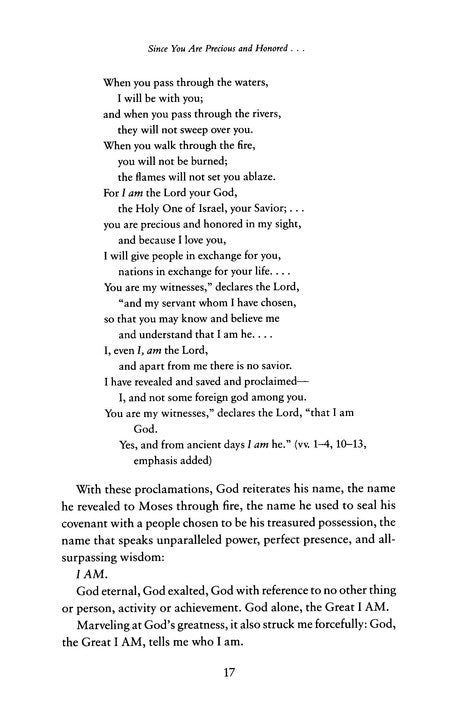 Since You Are Precious and Honored . . .

When you pass through the waters,
I will be with you;
and when you pass through the rivers,
they will not sweep over you.
When you walk through the fire,
you will not be burned;
the flames will not set you ablaze.
For I am the Lord your God,
the Holy One of Israel, your Savior; . . .
you are precious and honored in my sight,
and because I love you,
I will give people in exchange for you,
nations in exchange for your life. . . .
You are my witnesses," declares the Lord,
"and my servant whom I have chosen,
so that you may know and believe me
and understand that I am he. . . .
I, even I, am the Lord,
and apart from me there is no savior.
I have revealed and saved and proclaimed—
I, and not some foreign god among you.
You are my witnesses," declares the Lord, "that I am God.
Yes, and from ancient days I am he." (vv. 1–4, 10–13, emphasis added)

With these proclamations, God reiterates his name, the name he revealed to Moses through fire, the name he used to seal his covenant with a people chosen to be his treasured possession, the name that speaks unparalleled power, perfect presence, and all-surpassing wisdom:

I AM.

God eternal, God exalted, God with reference to no other thing or person, activity or achievement. God alone, the Great I AM.

Marveling at God's greatness, it also struck me forcefully: God, the Great I AM, tells me who I am.

17